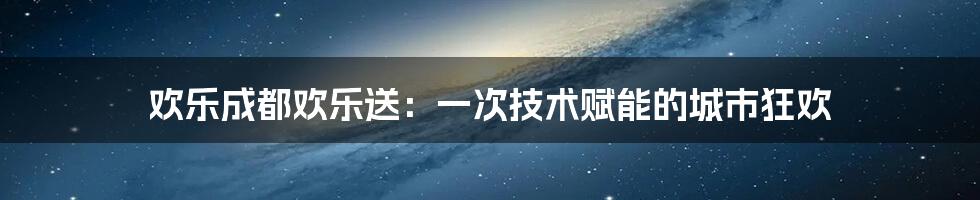 欢乐成都欢乐送：一次技术赋能的城市狂欢